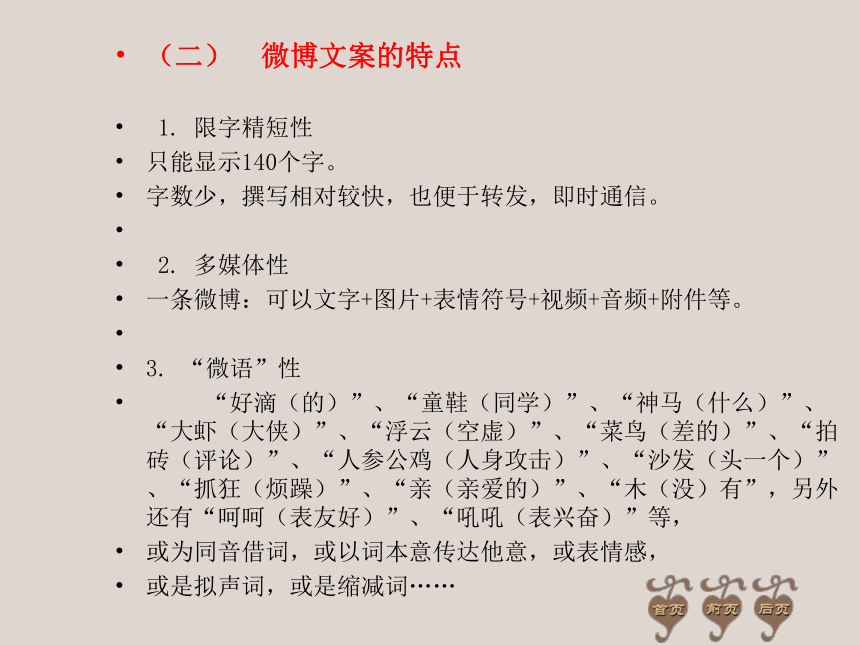 • （二）　微博文案的特点

• 1. 限字精短性
• 只能显示140个字。
• 字数少，撰写相对较快，也便于转发，即时通信。
•
• 2. 多媒体性
• 一条微博：可以文字+图片+表情符号+视频+音频+附件等。
•
• 3. “微语”性
• “好滴（的）”、“童鞋（同学）”、“神马（什么）”、“大虾（大侠）”、“浮云（空虚）”、“菜鸟（差的）”、“拍砖（评论）”、“人参公鸡（人身攻击）”、“沙发（头一个）”、“抓狂（烦躁）”、“亲（亲爱的）”、“木（没）有”，另外还有“呵呵（表友好）”、“吼吼（表兴奋）”等，
• 或为同音借词，或以词本意传达他意，或表情感，
• 或是拟声词，或是缩减词……

首页 前页 后页